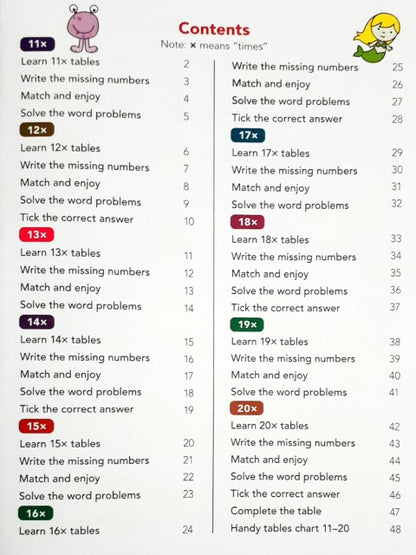 Contents
Note: × means "times"

11×
Learn 11× tables 2
Write the missing numbers 3
Match and enjoy 4
Solve the word problems 5
12×
Learn 12× tables 6
Write the missing numbers 7
Match and enjoy 8
Solve the word problems 9
Tick the correct answer 10
13×
Learn 13× tables 11
Write the missing numbers 12
Match and enjoy 13
Solve the word problems 14
14×
Learn 14× tables 15
Write the missing numbers 16
Match and enjoy 17
Solve the word problems 18
Tick the correct answer 19
15×
Learn 15× tables 20
Write the missing numbers 21
Match and enjoy 22
Solve the word problems 23
16×
Learn 16× tables 24

Write the missing numbers 25
Match and enjoy 26
Solve the word problems 27
Tick the correct answer 28
17×
Learn 17× tables 29
Write the missing numbers 30
Match and enjoy 31
Solve the word problems 32
18×
Learn 18× tables 33
Write the missing numbers 34
Match and enjoy 35
Solve the word problems 36
Tick the correct answer 37
19×
Learn 19× tables 38
Write the missing numbers 39
Match and enjoy 40
Solve the word problems 41
20×
Learn 20× tables 42
Write the missing numbers 43
Match and enjoy 44
Solve the word problems 45
Tick the correct answer 46
Complete the table 47
Handy tables chart 11–20 48